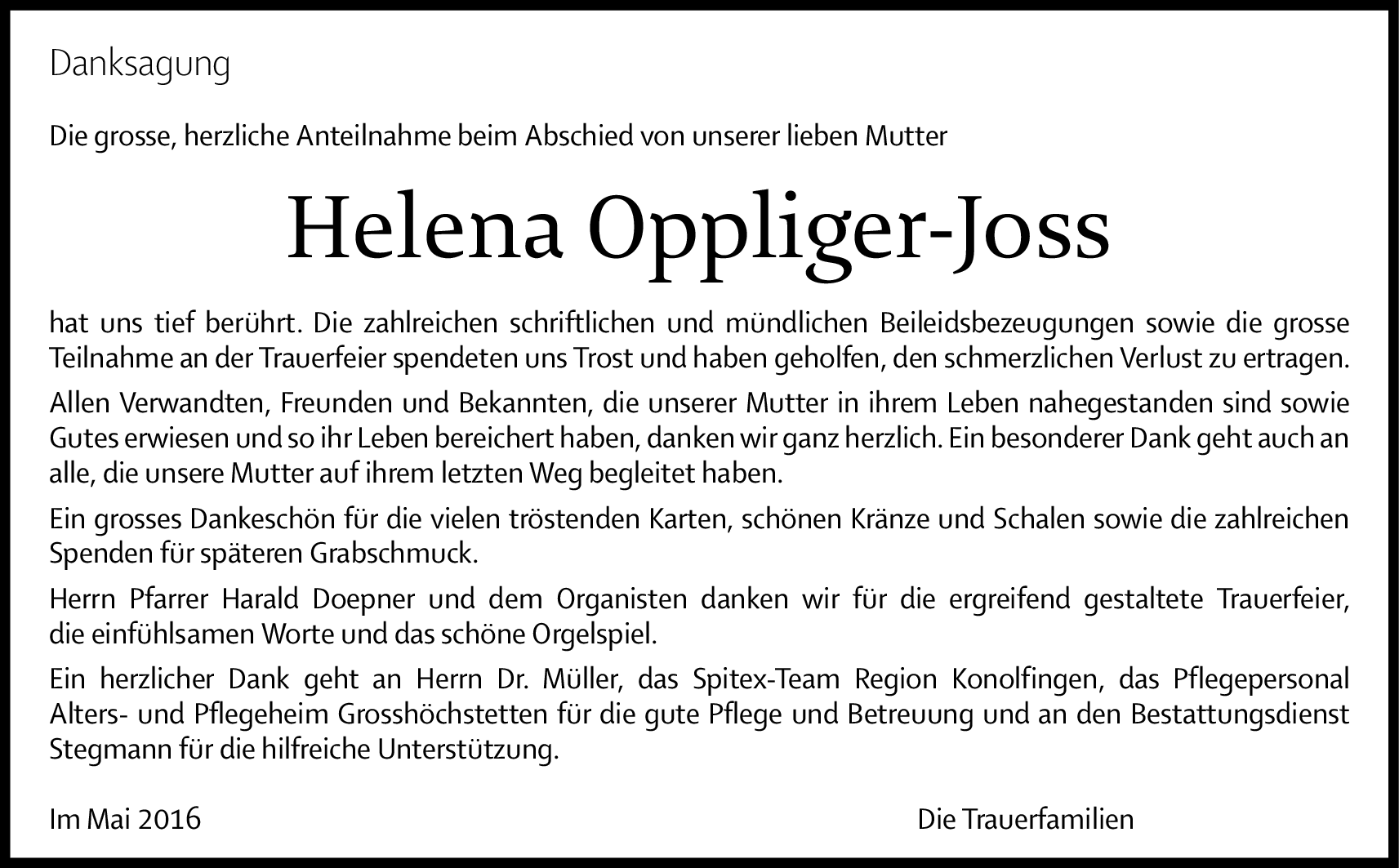 Danksagung

Die grosse, herzliche Anteilnahme beim Abschied von unserer lieben Mutter

Helena Oppliger-Joss

hat uns tief berührt. Die zahlreichen schriftlichen und mündlichen Beileidsbezeugungen sowie die grosse Teilnahme an der Trauerfeier spendeten uns Trost und haben geholfen, den schmerzlichen Verlust zu ertragen.

Allen Verwandten, Freunden und Bekannten, die unserer Mutter in ihrem Leben nahegestanden sind sowie Gutes erwiesen und so ihr Leben bereichert haben, danken wir ganz herzlich. Ein besonderer Dank geht auch an alle, die unsere Mutter auf ihrem letzten Weg begleitet haben.

Ein grosses Dankeschön für die vielen tröstenden Karten, schönen Kränze und Schalen sowie die zahlreichen Spenden für späteren Grabschmuck.

Herrn Pfarrer Harald Doepner und dem Organisten danken wir für die ergreifend gestaltete Trauerfeier, die einfühlsamen Worte und das schöne Orgelspiel.

Ein herzlicher Dank geht an Herrn Dr. Müller, das Spitex-Team Region Konolfingen, das Pflegepersonal Alters- und Pflegeheim Grosshöchstetten für die gute Pflege und Betreuung und an den Bestattungsdienst Stegmann für die hilfreiche Unterstützung.

Im Mai 2016

Die Trauerfamilien